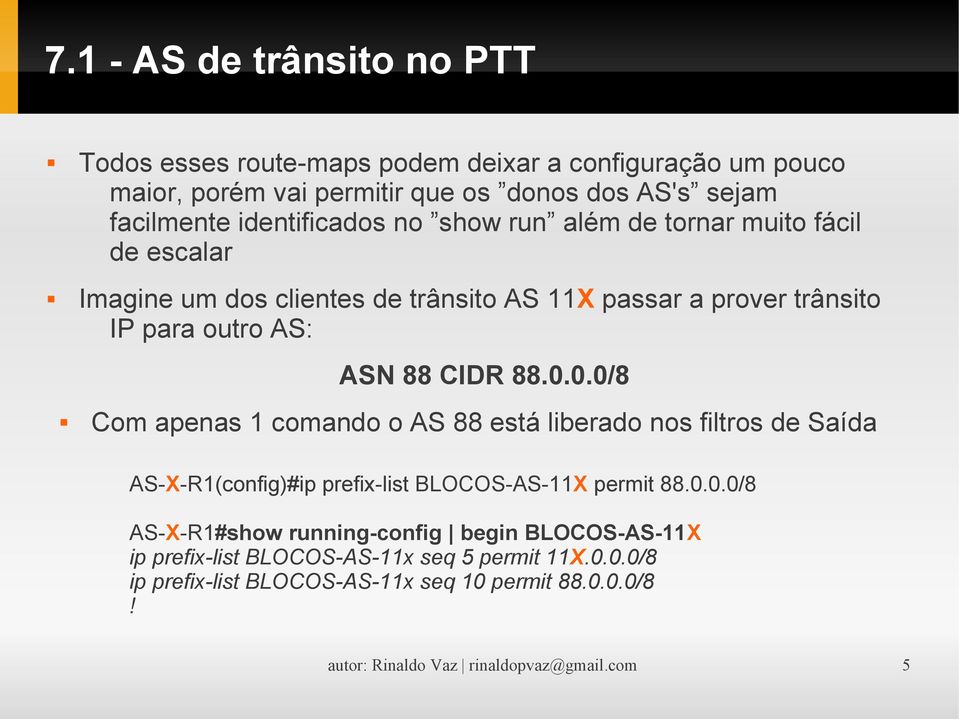 7.1 - AS de trânsito no PTT

▪ Todos esses route-maps podem deixar a configuração um pouco maior, porém vai permitir que os ”donos dos AS's” sejam facilmente identificados no ”show run” além de tornar muito fácil de escalar

▪ Imagine um dos clientes de trânsito AS 11X passar a prover trânsito IP para outro AS:

ASN 88 CIDR 88.0.0.0/8

▪ Com apenas 1 comando o AS 88 está liberado nos filtros de Saída

AS-X-R1(config)#ip prefix-list BLOCOS-AS-11X permit 88.0.0.0/8

AS-X-R1#show running-config | begin BLOCOS-AS-11X
ip prefix-list BLOCOS-AS-11x seq 5 permit 11X.0.0.0/8
ip prefix-list BLOCOS-AS-11x seq 10 permit 88.0.0.0/8
!

autor: Rinaldo Vaz | rinaldopvaz@gmail.com

5